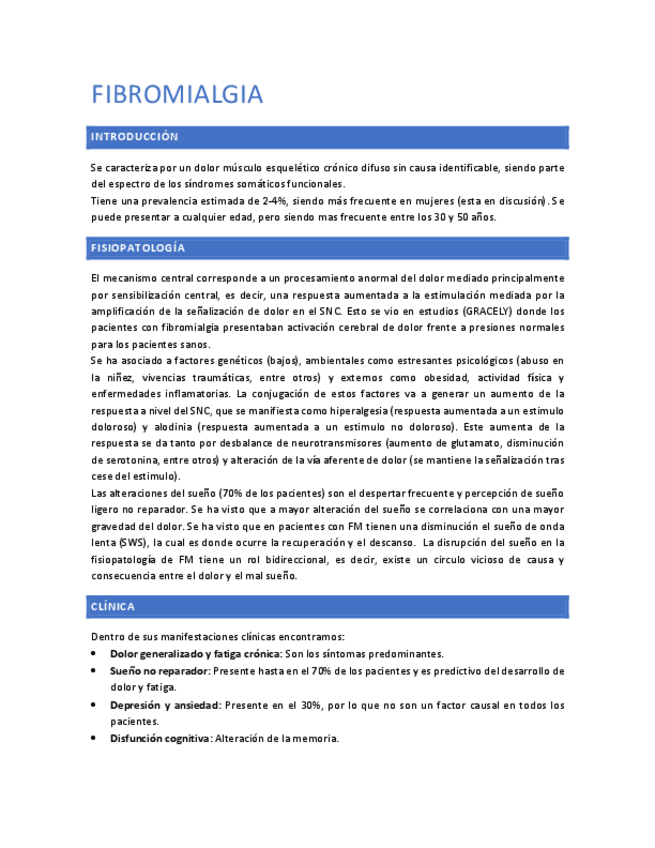 FIBROMIALGIA

INTRODUCCIÓN

Se caracteriza por un dolor músculo esquelético crónico difuso sin causa identificable, siendo parte del espectro de los síndromes somáticos funcionales.
Tiene una prevalencia estimada de 2-4%, siendo más frecuente en mujeres (esta en discusión). Se puede presentar a cualquier edad, pero siendo mas frecuente entre los 30 y 50 años.

FISIOPATOLOGÍA

El mecanismo central corresponde a un procesamiento anormal del dolor mediado principalmente por sensibilización central, es decir, una respuesta aumentada a la estimulación mediada por la amplificación de la señalización de dolor en el SNC. Esto se vio en estudios (GRACELY) donde los pacientes con fibromialgia presentaban activación cerebral de dolor frente a presiones normales para los pacientes sanos.
Se ha asociado a factores genéticos (bajos), ambientales como estresantes psicológicos (abuso en la niñez, vivencias traumáticas, entre otros) y externos como obesidad, actividad física y enfermedades inflamatorias. La conjugación de estos factores va a generar un aumento de la respuesta a nivel del SNC, que se manifiesta como hiperalgesia (respuesta aumentada a un estimulo doloroso) y alodinia (respuesta aumentada a un estimulo no doloroso). Este aumenta de la respuesta se da tanto por desbalance de neurotransmisores (aumento de glutamato, disminución de serotonina, entre otros) y alteración de la vía aferente de dolor (se mantiene la señalización tras cese del estimulo).
Las alteraciones del sueño (70% de los pacientes) son el despertar frecuente y percepción de sueño ligero no reparador. Se ha visto que a mayor alteración del sueño se correlaciona con una mayor gravedad del dolor. Se ha visto que en pacientes con FM tienen una disminución el sueño de onda lenta (SWS), la cual es donde ocurre la recuperación y el descanso. La disrupción del sueño en la fisiopatología de FM tiene un rol bidireccional, es decir, existe un circulo vicioso de causa y consecuencia entre el dolor y el mal sueño.

CLÍNICA

Dentro de sus manifestaciones clínicas encontramos:
• Dolor generalizado y fatiga crónica: Son los síntomas predominantes.
• Sueño no reparador: Presente hasta en el 70% de los pacientes y es predictivo del desarrollo de dolor y fatiga.
• Depresión y ansiedad: Presente en el 30%, por lo que no son un factor causal en todos los pacientes.
• Disfunción cognitiva: Alteración de la memoria.